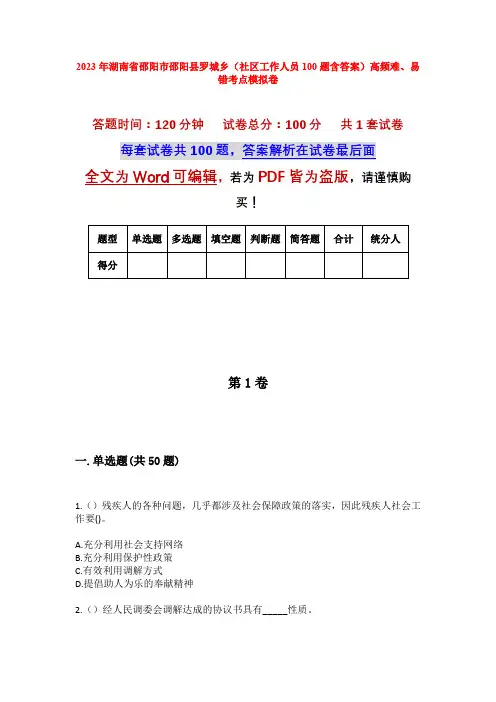 2023年湖南省邵阳市邵阳县罗城乡（社区工作人员100题含答案）高频难、易错考点模拟卷

答题时间：120分钟　试卷总分：100分　共1套试卷

每套试卷共100题，答案解析在试卷最后面

全文为Word可编辑，若为PDF皆为盗版，请谨慎购买！

| 题型 | 单选题 | 多选题 | 填空题 | 判断题 | 简答题 | 合计 | 统分人 |
|---|---|---|---|---|---|---|---|
| 得分 | | | | | | | |

第1卷

一.单选题(共50题)

1.（）残疾人的各种问题，几乎都涉及社会保障政策的落实，因此残疾人社会工作要()。

A.充分利用社会支持网络
B.充分利用保护性政策
C.有效利用调解方式
D.提倡助人为乐的奉献精神

2.（）经人民调委会调解达成的协议书具有_____性质。